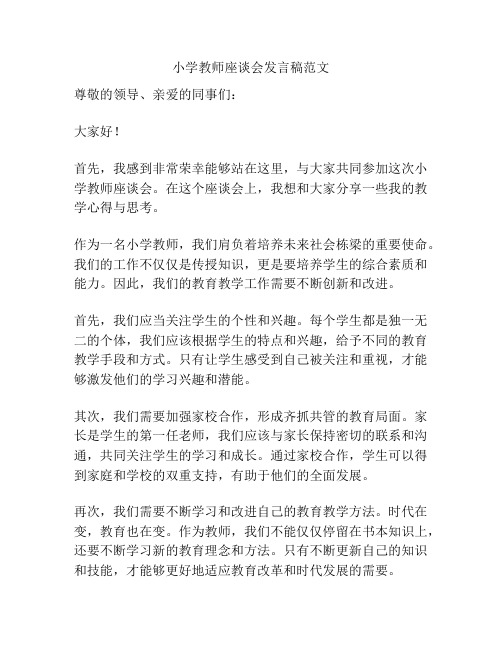 小学教师座谈会发言稿范文

尊敬的领导、亲爱的同事们：

大家好！

首先，我感到非常荣幸能够站在这里，与大家共同参加这次小学教师座谈会。在这个座谈会上，我想和大家分享一些我的教学心得与思考。

作为一名小学教师，我们肩负着培养未来社会栋梁的重要使命。我们的工作不仅仅是传授知识，更是要培养学生的综合素质和能力。因此，我们的教育教学工作需要不断创新和改进。

首先，我们应当关注学生的个性和兴趣。每个学生都是独一无二的个体，我们应该根据学生的特点和兴趣，给予不同的教育教学手段和方式。只有让学生感受到自己被关注和重视，才能够激发他们的学习兴趣和潜能。

其次，我们需要加强家校合作，形成齐抓共管的教育局面。家长是学生的第一任老师，我们应该与家长保持密切的联系和沟通，共同关注学生的学习和成长。通过家校合作，学生可以得到家庭和学校的双重支持，有助于他们的全面发展。

再次，我们需要不断学习和改进自己的教育教学方法。时代在变，教育也在变。作为教师，我们不能仅仅停留在书本知识上，还要不断学习新的教育理念和方法。只有不断更新自己的知识和技能，才能够更好地适应教育改革和时代发展的需要。